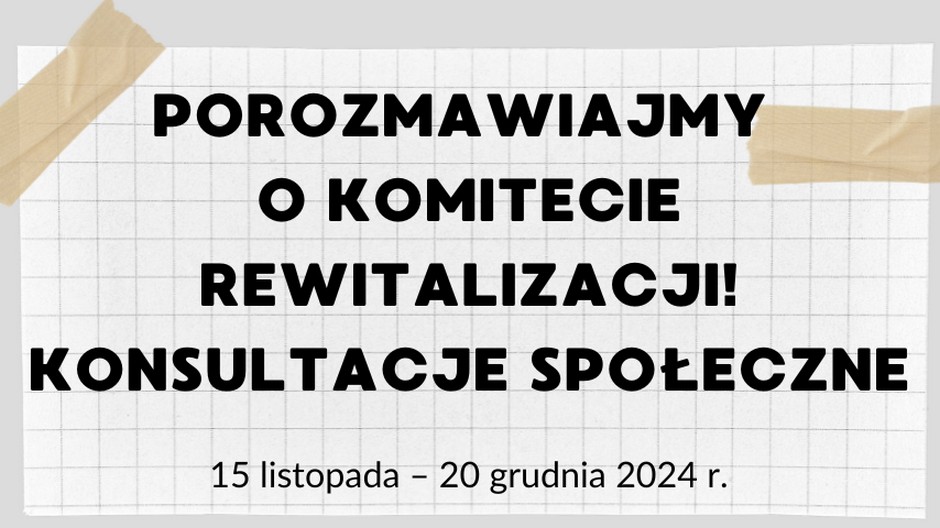 POROZMAWIAJMY O KOMITECIE REWITALIZACJI!
KONSULTACJE SPOŁECZNE

15 listopada – 20 grudnia 2024 r.